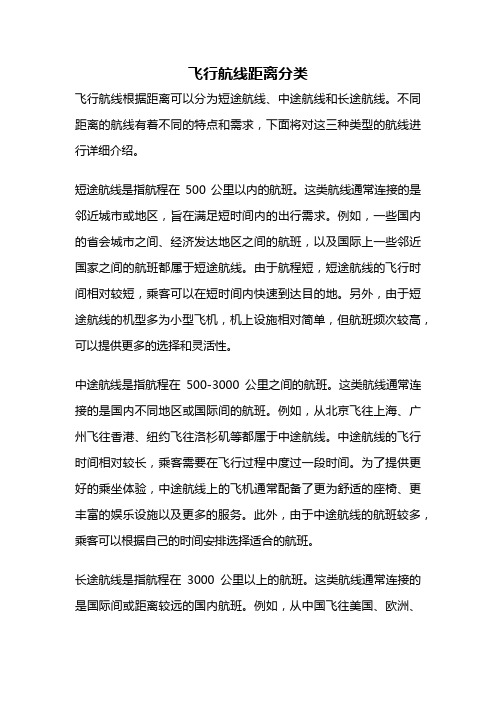 飞行航线距离分类

飞行航线根据距离可以分为短途航线、中途航线和长途航线。不同距离的航线有着不同的特点和需求，下面将对这三种类型的航线进行详细介绍。

短途航线是指航程在 500 公里以内的航班。这类航线通常连接的是邻近城市或地区，旨在满足短时间内的出行需求。例如，一些国内的省会城市之间、经济发达地区之间的航班，以及国际上一些邻近国家之间的航班都属于短途航线。由于航程短，短途航线的飞行时间相对较短，乘客可以在短时间内快速到达目的地。另外，由于短途航线的机型多为小型飞机，机上设施相对简单，但航班频次较高，可以提供更多的选择和灵活性。

中途航线是指航程在 500-3000 公里之间的航班。这类航线通常连接的是国内不同地区或国际间的航班。例如，从北京飞往上海、广州飞往香港、纽约飞往洛杉矶等都属于中途航线。中途航线的飞行时间相对较长，乘客需要在飞行过程中度过一段时间。为了提供更好的乘坐体验，中途航线上的飞机通常配备了更为舒适的座椅、更丰富的娱乐设施以及更多的服务。此外，由于中途航线的航班较多，乘客可以根据自己的时间安排选择适合的航班。

长途航线是指航程在 3000 公里以上的航班。这类航线通常连接的是国际间或距离较远的国内航班。例如，从中国飞往美国、欧洲、